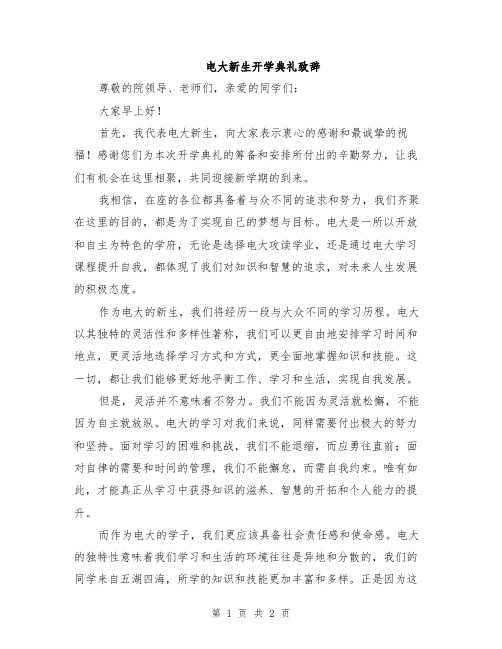 电大新生开学典礼致辞

尊敬的院领导、老师们，亲爱的同学们：

大家早上好！

首先，我代表电大新生，向大家表示衷心的感谢和最诚挚的祝福！感谢您们为本次开学典礼的筹备和安排所付出的辛勤努力，让我们有机会在这里相聚，共同迎接新学期的到来。

我相信，在座的各位都具备着与众不同的追求和努力，我们齐聚在这里的目的，都是为了实现自己的梦想与目标。电大是一所以开放和自主为特色的学府，无论是选择电大攻读学业，还是通过电大学习课程提升自我，都体现了我们对知识和智慧的追求，对未来人生发展的积极态度。

作为电大的新生，我们将经历一段与大众不同的学习历程。电大以其独特的灵活性和多样性著称，我们可以更自由地安排学习时间和地点，更灵活地选择学习方式和方式，更全面地掌握知识和技能。这一切，都让我们能够更好地平衡工作、学习和生活，实现自我发展。

但是，灵活并不意味着不努力。我们不能因为灵活就松懈，不能因为自主就放纵。电大的学习对我们来说，同样需要付出极大的努力和坚持。面对学习的困难和挑战，我们不能退缩，而应勇往直前；面对自律的需要和时间的管理，我们不能懈怠，而需自我约束。唯有如此，才能真正从学习中获得知识的滋养、智慧的开拓和个人能力的提升。

而作为电大的学子，我们更应该具备社会责任感和使命感。电大的独特性意味着我们学习和生活的环境往往是异地和分散的，我们的同学来自五湖四海，所学的知识和技能更加丰富和多样。正是因为这

第 1 页 共 2 页